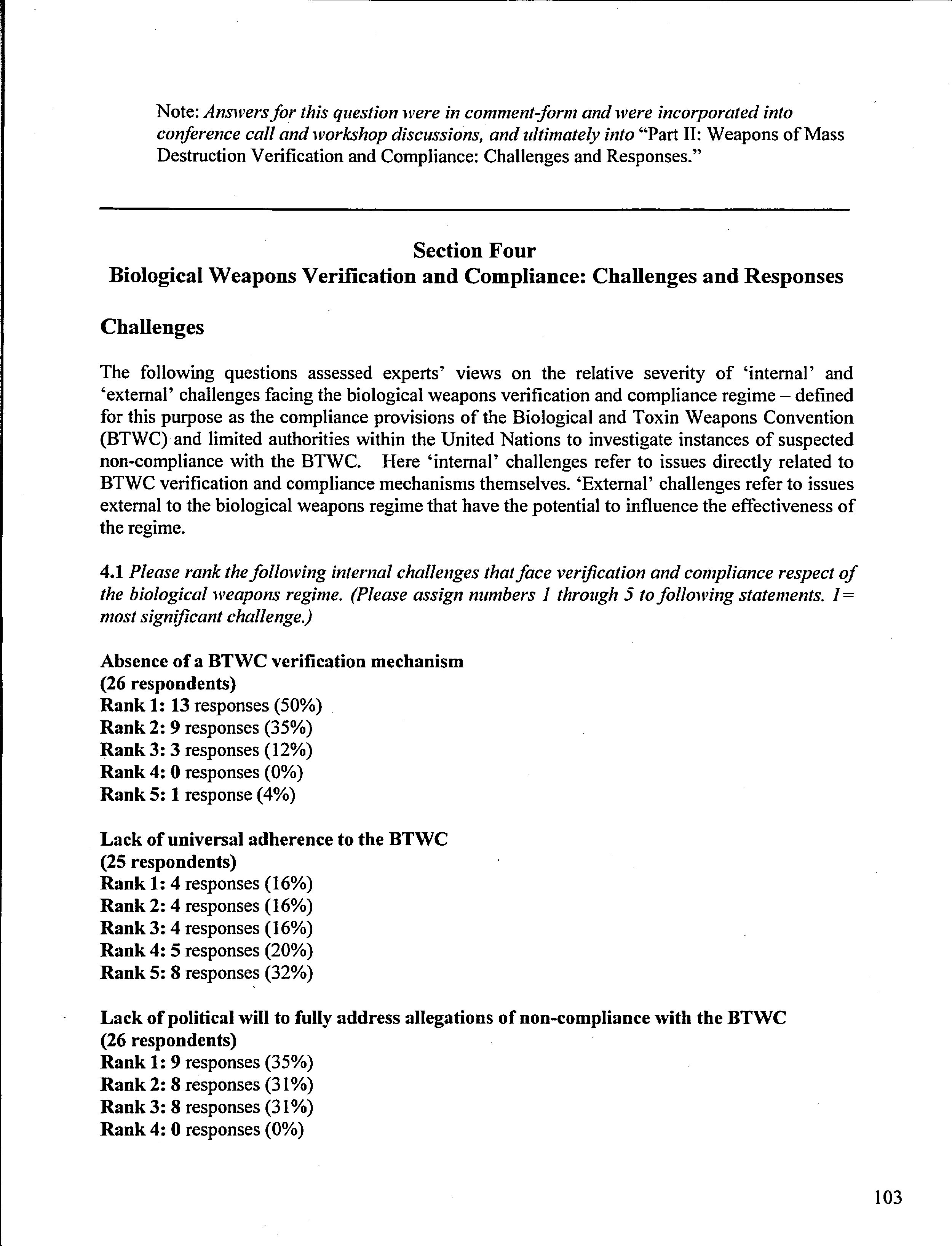 Note: Answers for this question were in comment-form and were incorporated into conference call and workshop discussions, and ultimately into "Part II: Weapons of Mass Destruction Verification and Compliance: Challenges and Responses."

Section Four
Biological Weapons Verification and Compliance: Challenges and Responses

Challenges

The following questions assessed experts' views on the relative severity of 'internal' and 'external' challenges facing the biological weapons verification and compliance regime – defined for this purpose as the compliance provisions of the Biological and Toxin Weapons Convention (BTWC) and limited authorities within the United Nations to investigate instances of suspected non-compliance with the BTWC. Here 'internal' challenges refer to issues directly related to BTWC verification and compliance mechanisms themselves. 'External' challenges refer to issues external to the biological weapons regime that have the potential to influence the effectiveness of the regime.

4.1 Please rank the following internal challenges that face verification and compliance respect of the biological weapons regime. (Please assign numbers 1 through 5 to following statements. 1= most significant challenge.)

Absence of a BTWC verification mechanism
(26 respondents)
Rank 1: 13 responses (50%)
Rank 2: 9 responses (35%)
Rank 3: 3 responses (12%)
Rank 4: 0 responses (0%)
Rank 5: 1 response (4%)

Lack of universal adherence to the BTWC
(25 respondents)
Rank 1: 4 responses (16%)
Rank 2: 4 responses (16%)
Rank 3: 4 responses (16%)
Rank 4: 5 responses (20%)
Rank 5: 8 responses (32%)

Lack of political will to fully address allegations of non-compliance with the BTWC
(26 respondents)
Rank 1: 9 responses (35%)
Rank 2: 8 responses (31%)
Rank 3: 8 responses (31%)
Rank 4: 0 responses (0%)

103